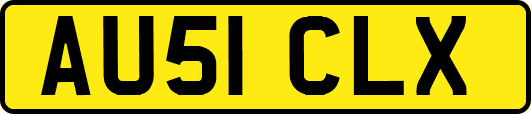 AU51 CLX